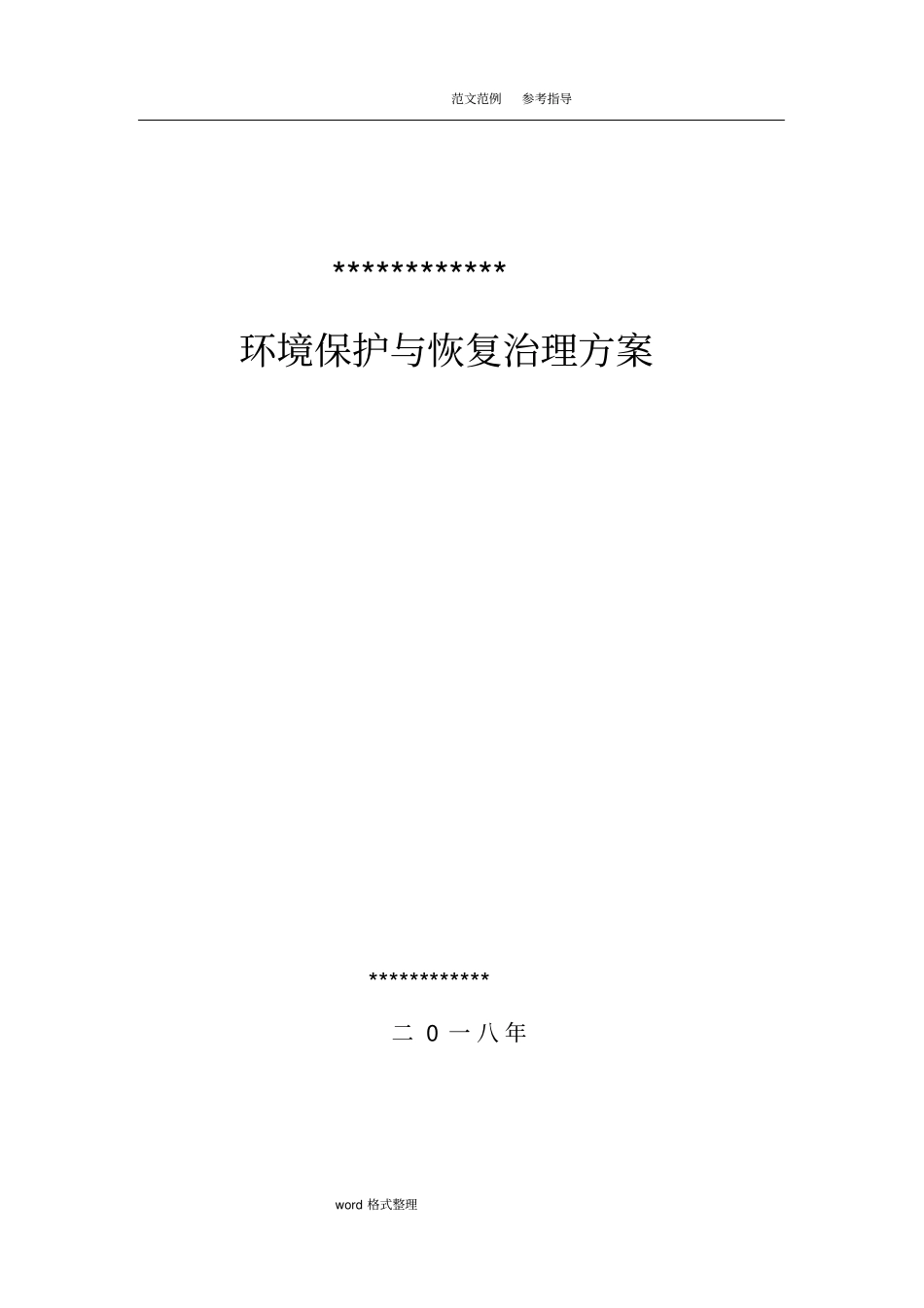 范文范例 参考指导

************

环境保护与恢复治理方案

************

二 0 一八年

word 格式整理